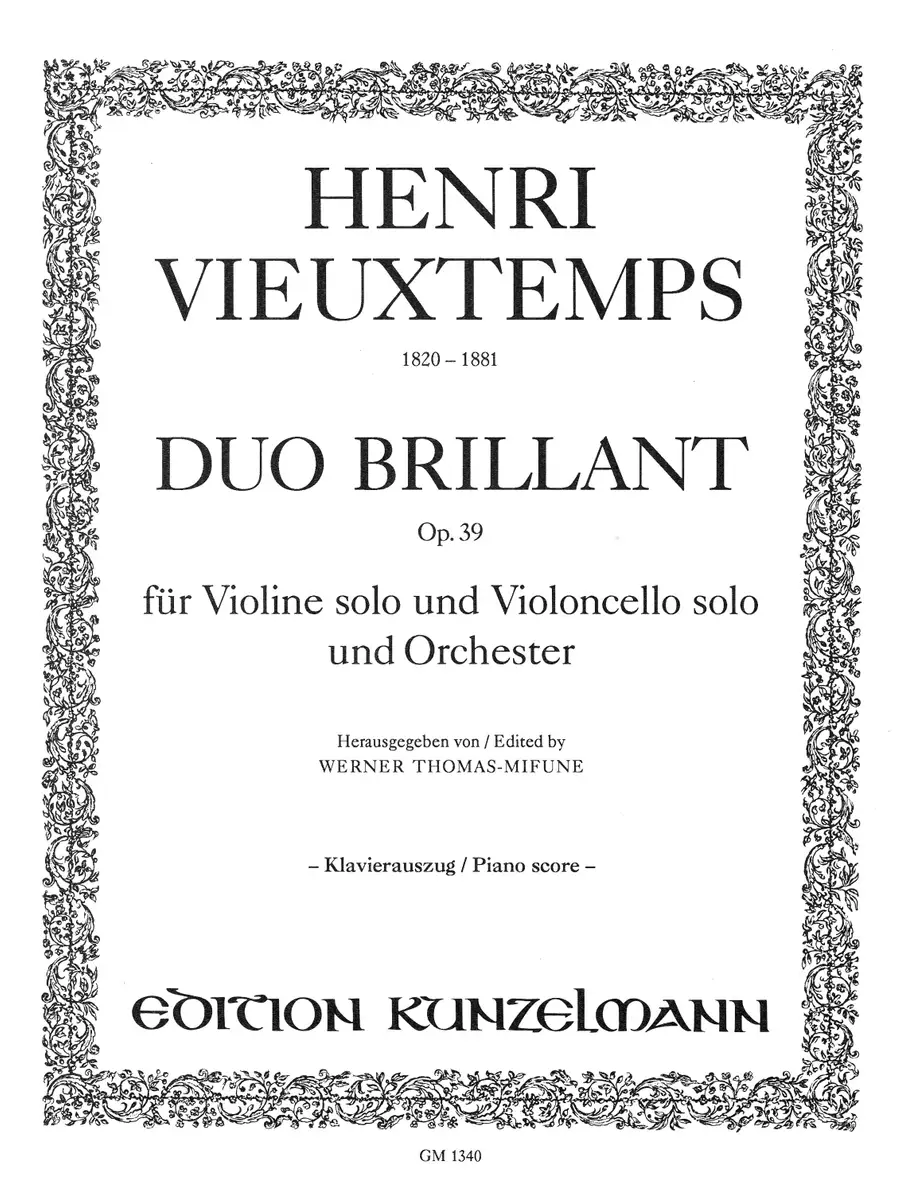 HENRI
VIEUXTEMPS

1820 – 1881

DUO BRILLANT

Op. 39

für Violine solo und Violoncello solo
und Orchester

Herausgegeben von / Edited by
WERNER THOMAS-MIFUNE

– Klavierauszug / Piano score –

EDITION KUNZELMANN

GM 1340